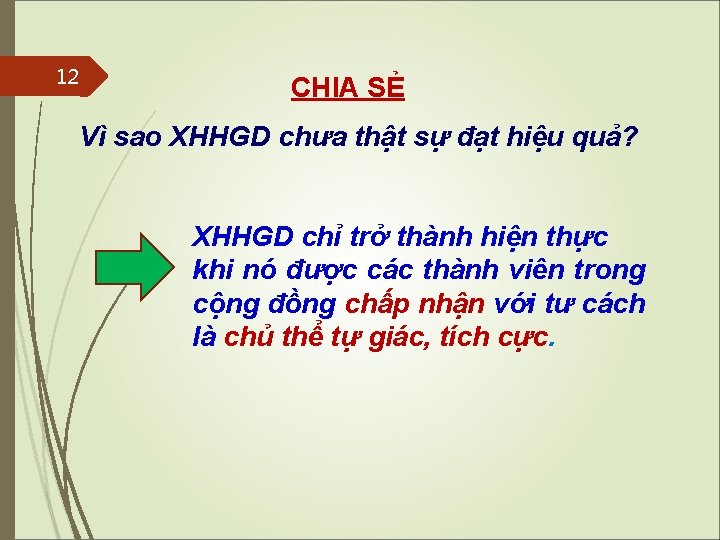 12

CHIA SẺ

Vì sao XHHGD chưa thật sự đạt hiệu quả?

XHHGD chỉ trở thành hiện thực khi nó được các thành viên trong cộng đồng chấp nhận với tư cách là chủ thể tự giác, tích cực.